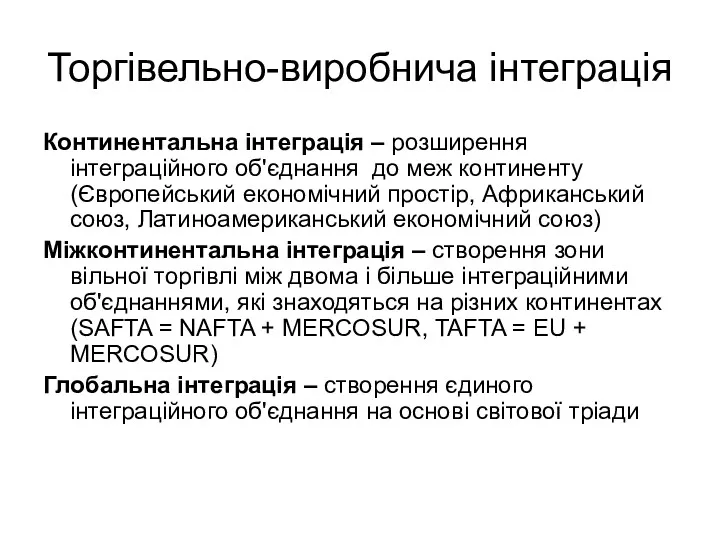 Торгівельно-виробнича інтеграція

Континентальна інтеграція – розширення інтеграційного об'єднання до меж континенту (Європейський економічний простір, Африканський союз, Латиноамериканський економічний союз)

Міжконтинентальна інтеграція – створення зони вільної торгівлі між двома і більше інтеграційними об'єднаннями, які знаходяться на різних континентах (SAFTA = NAFTA + MERCOSUR, TAFTA = EU + MERCOSUR)

Глобальна інтеграція – створення єдиного інтеграційного об'єднання на основі світової тріади